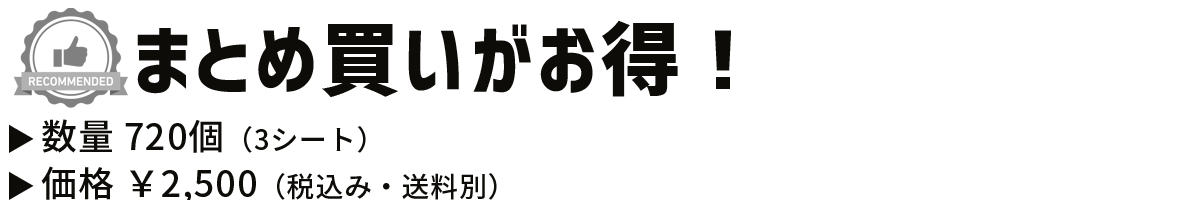 RECOMMENDED
まとめ買いがお得！

▶数量 720個（3シート）
▶価格 ￥2,500（税込み・送料別）